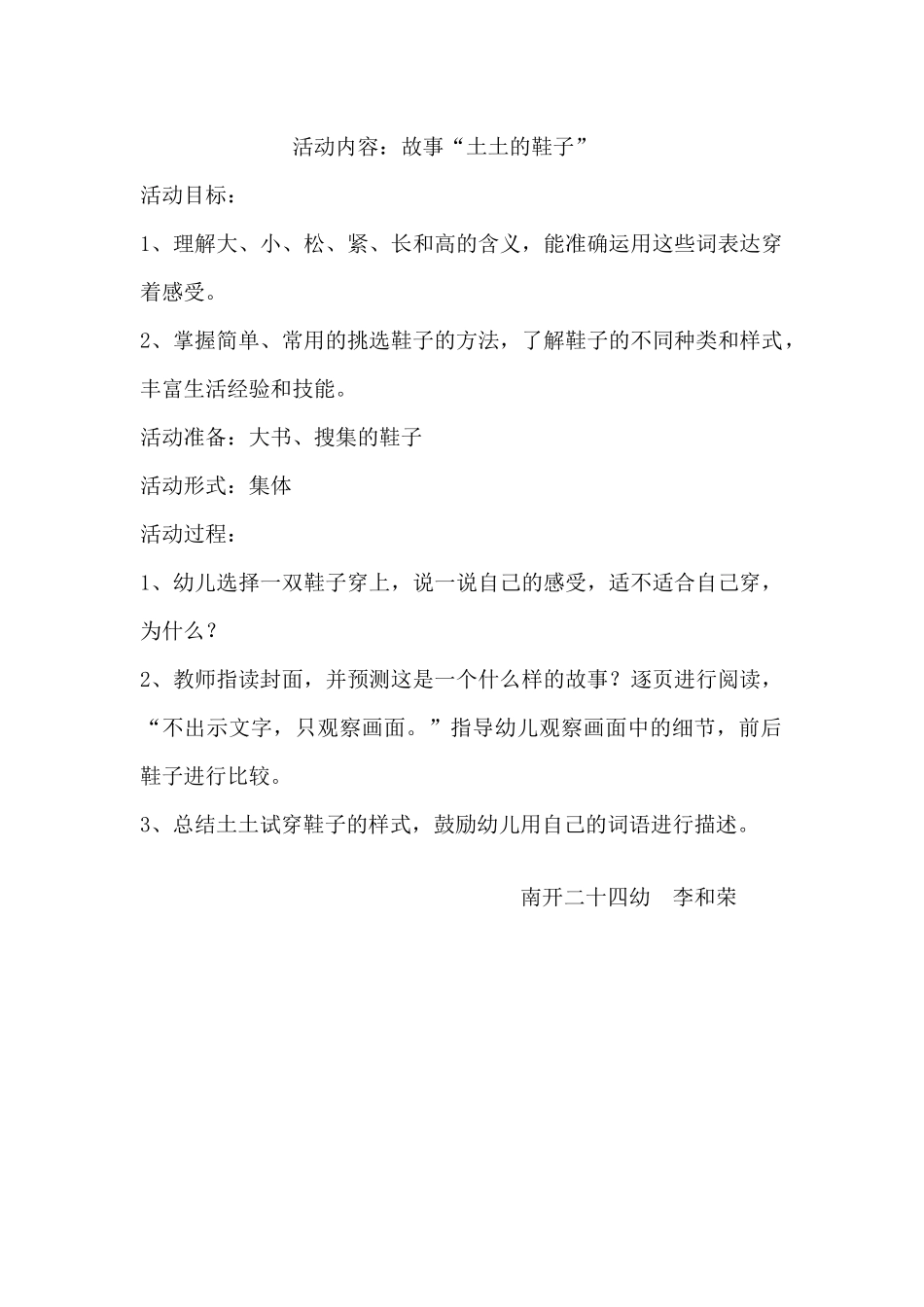 活动内容：故事“土土的鞋子”

活动目标：

1、理解大、小、松、紧、长和高的含义，能准确运用这些词表达穿着感受。

2、掌握简单、常用的挑选鞋子的方法，了解鞋子的不同种类和样式，丰富生活经验和技能。

活动准备：大书、搜集的鞋子

活动形式：集体

活动过程：

1、幼儿选择一双鞋子穿上，说一说自己的感受，适不适合自己穿，为什么？

2、教师指读封面，并预测这是一个什么样的故事？逐页进行阅读，“不出示文字，只观察画面。”指导幼儿观察画面中的细节，前后鞋子进行比较。

3、总结土土试穿鞋子的样式，鼓励幼儿用自己的词语进行描述。

南开二十四幼　李和荣